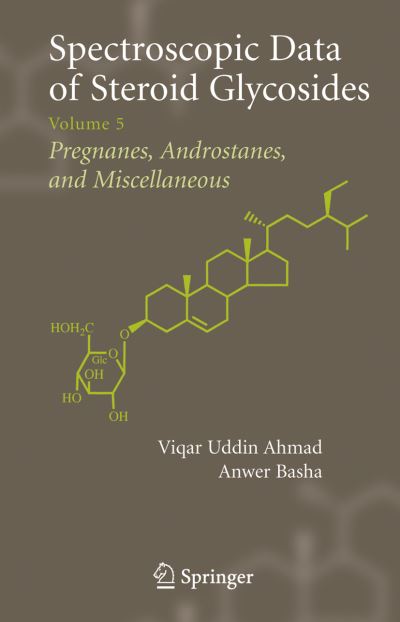 Spectroscopic Data of Steroid Glycosides

Volume 5

Pregnanes, Androstanes, and Miscellaneous

$HOH_2C$

O

O

Glc

OH

HO

OH

Viqar Uddin Ahmad

Anwer Basha

Springer